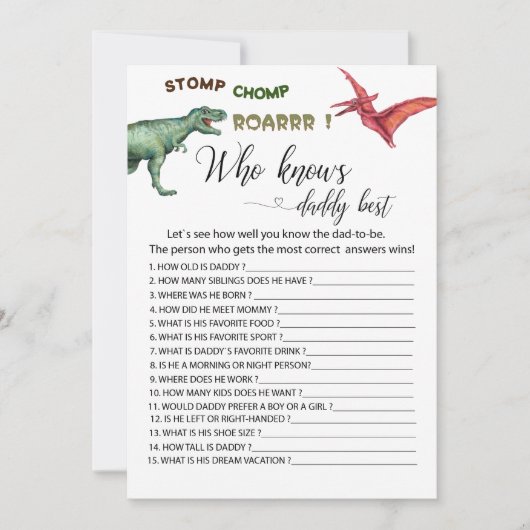 STOMP CHOMP

ROARRR !

Who knows daddy best

Let`s see how well you know the dad-to-be.
The person who gets the most correct answers wins!

1. HOW OLD IS DADDY ?
2. HOW MANY SIBLINGS DOES HE HAVE ?
3. WHERE WAS HE BORN ?
4. HOW DID HE MEET MOMMY ?
5. WHAT IS HIS FAVORITE FOOD ?
6. WHAT IS HIS FAVORITE SPORT ?
7. WHAT IS DADDY`S FAVORITE DRINK ?
8. IS HE A MORNING OR NIGHT PERSON?
9. WHERE DOES HE WORK ?
10. HOW MANY KIDS DOES HE WANT ?
11. WOULD DADDY PREFER A BOY OR A GIRL ?
12. IS HE LEFT OR RIGHT-HANDED ?
13. WHAT IS HIS SHOE SIZE ?
14. HOW TALL IS DADDY ?
15. WHAT IS HIS DREAM VACATION ?